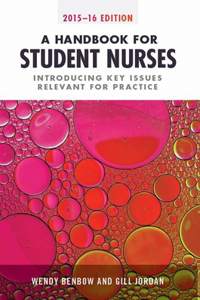 2015–16 EDITION

A HANDBOOK FOR
STUDENT NURSES

INTRODUCING KEY ISSUES
RELEVANT FOR PRACTICE

WENDY BENBOW AND GILL JORDAN